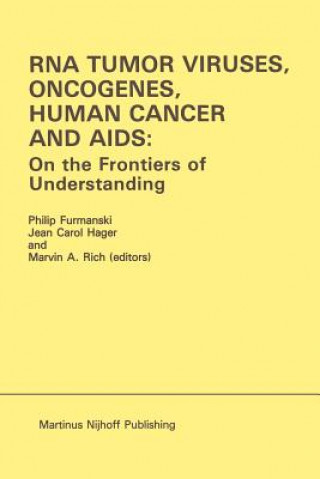 RNA TUMOR VIRUSES, ONCOGENES, HUMAN CANCER AND AIDS:
On the Frontiers of Understanding

Philip Furmanski
Jean Carol Hager
and
Marvin A. Rich (editors)

Martinus Nijhoff Publishing